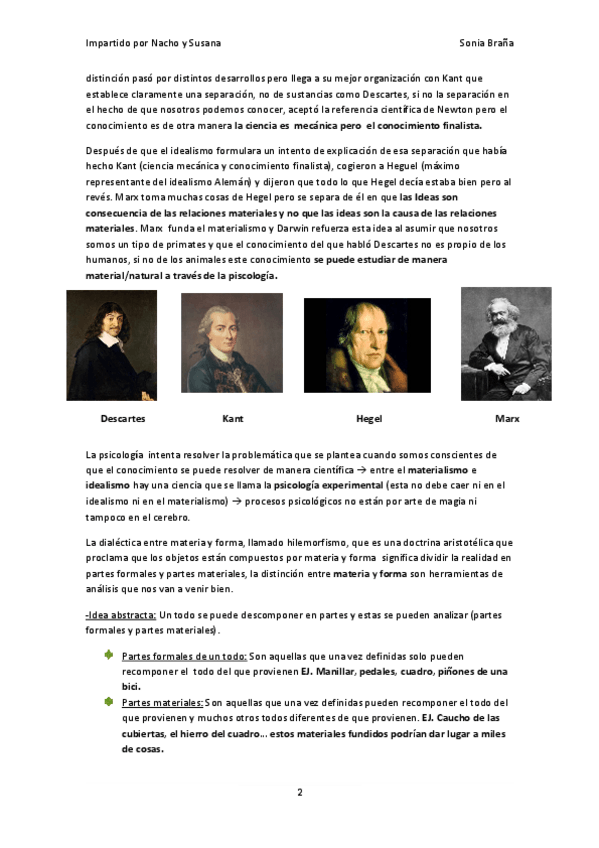 Impartido por Nacho y Susana

Sonia Braña

distinción pasó por distintos desarrollos pero llega a su mejor organización con Kant que establece claramente una separación, no de sustancias como Descartes, si no la separación en el hecho de que nosotros podemos conocer, aceptó la referencia científica de Newton pero el conocimiento es de otra manera la ciencia es mecánica pero el conocimiento finalista.

Después de que el idealismo formulara un intento de explicación de esa separación que había hecho Kant (ciencia mecánica y conocimiento finalista), cogieron a Heguel (máximo representante del idealismo Alemán) y dijeron que todo lo que Hegel decía estaba bien pero al revés. Marx toma muchas cosas de Hegel pero se separa de él en que las Ideas son consecuencia de las relaciones materiales y no que las ideas son la causa de las relaciones materiales. Marx funda el materialismo y Darwin refuerza esta idea al asumir que nosotros somos un tipo de primates y que el conocimiento del que habló Descartes no es propio de los humanos, si no de los animales este conocimiento se puede estudiar de manera material/natural a través de la psicología.

Descartes

Kant

Hegel

Marx

La psicología intenta resolver la problemática que se plantea cuando somos conscientes de que el conocimiento se puede resolver de manera científica → entre el materialismo e idealismo hay una ciencia que se llama la psicología experimental (esta no debe caer ni en el idealismo ni en el materialismo) → procesos psicológicos no están por arte de magia ni tampoco en el cerebro.

La dialéctica entre materia y forma, llamado hilemorfismo, que es una doctrina aristotélica que proclama que los objetos están compuestos por materia y forma significa dividir la realidad en partes formales y partes materiales, la distinción entre materia y forma son herramientas de análisis que nos van a venir bien.

-Idea abstracta: Un todo se puede descomponer en partes y estas se pueden analizar (partes formales y partes materiales).

Partes formales de un todo: Son aquellas que una vez definidas solo pueden recomponer el todo del que provienen EJ. Manillar, pedales, cuadro, piñones de una bici.

Partes materiales: Son aquellas que una vez definidas pueden recomponer el todo del que provienen y muchos otros todos diferentes de que provienen. EJ. Caucho de las cubiertas, el hierro del cuadro... estos materiales fundidos podrían dar lugar a miles de cosas.

2